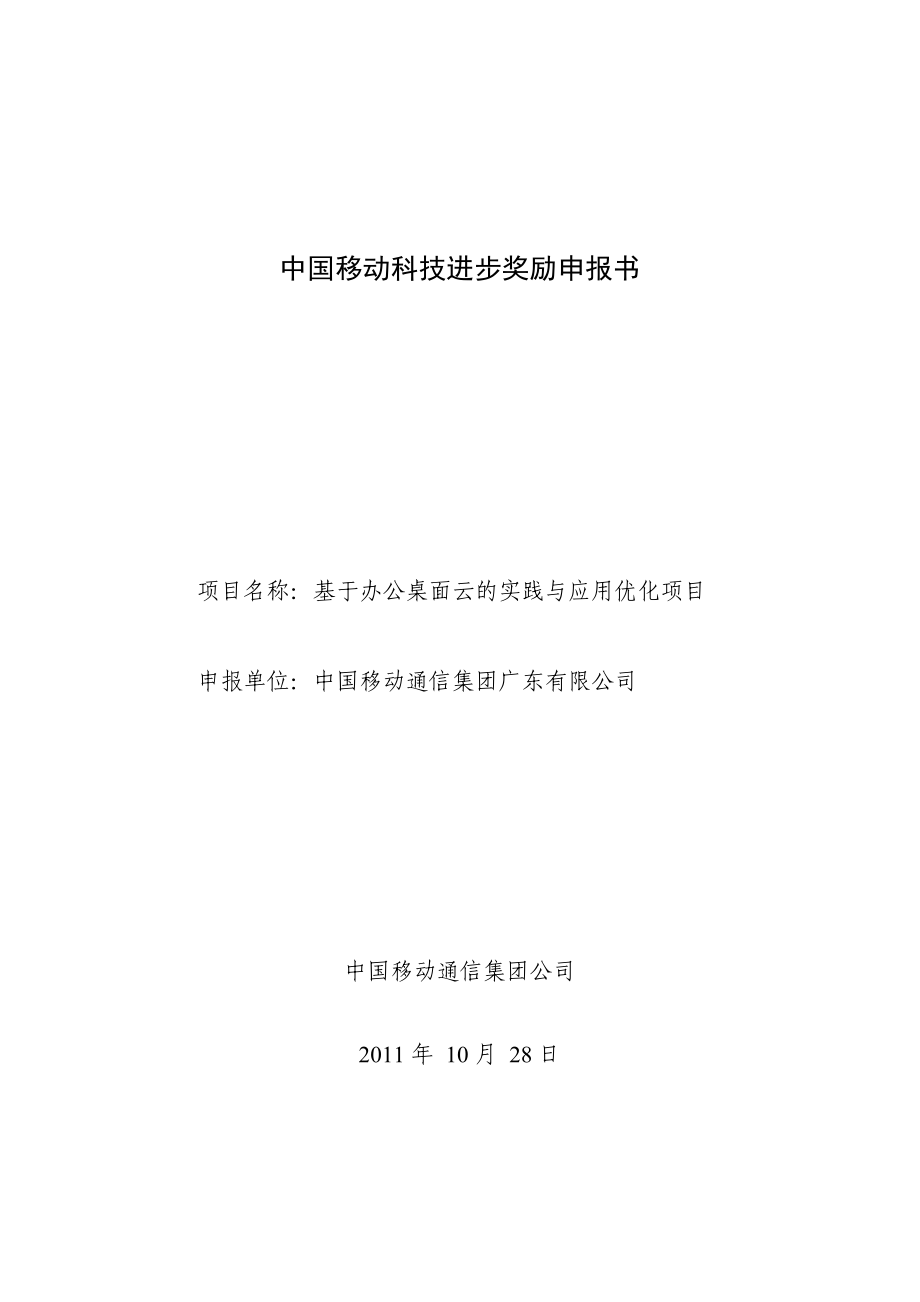 中国移动科技进步奖励申报书

项目名称：基于办公桌面云的实践与应用优化项目

申报单位：中国移动通信集团广东有限公司

中国移动通信集团公司

2011 年 10 月 28 日